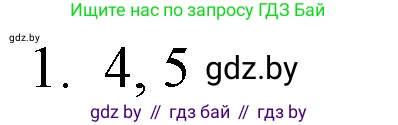 Ищите нас по запросу ГДЗ Бай

gdz.by

1. 4, 5 gdz.by

gdz by // гдз бай // гдз by